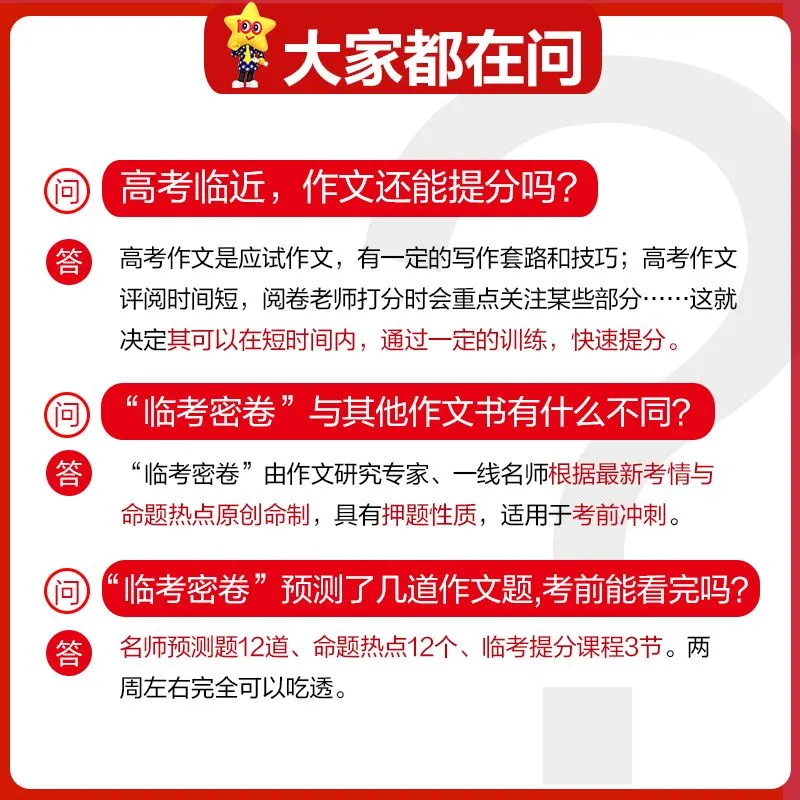 大家都在问

问 高考临近，作文还能提分吗？

答 高考作文是应试作文，有一定的写作套路和技巧；高考作文评阅时间短，阅卷老师打分时会重点关注某些部分……这就决定其可以在短时间内，通过一定的训练，快速提分。

问 “临考密卷”与其他作文书有什么不同？

答 “临考密卷”由作文研究专家、一线名师根据最新考情与命题热点原创命制，具有押题性质，适用于考前冲刺。

问 “临考密卷”预测了几道作文题,考前能看完吗？

答 名师预测题12道、命题热点12个、临考提分课程3节。两周左右完全可以吃透。